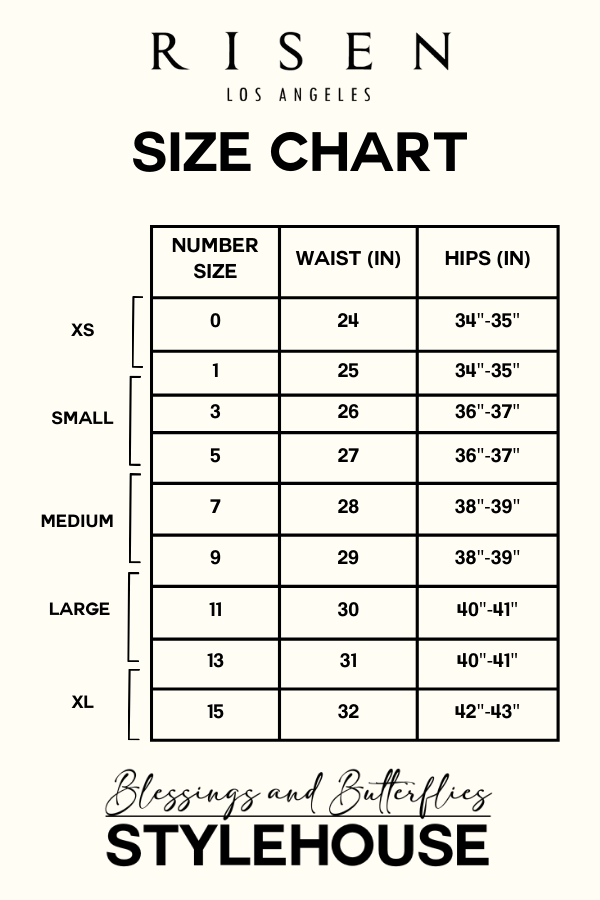 RISEN
LOS ANGELES

SIZE CHART

| | NUMBER SIZE | WAIST (IN) | HIPS (IN) |
|---|---|---|---|
| XS | 0 | 24 | 34"-35" |
| | 1 | 25 | 34"-35" |
| SMALL | 3 | 26 | 36"-37" |
| | 5 | 27 | 36"-37" |
| MEDIUM | 7 | 28 | 38"-39" |
| | 9 | 29 | 38"-39" |
| LARGE | 11 | 30 | 40"-41" |
| | 13 | 31 | 40"-41" |
| XL | 15 | 32 | 42"-43" |

Blessings and Butterflies
STYLEHOUSE